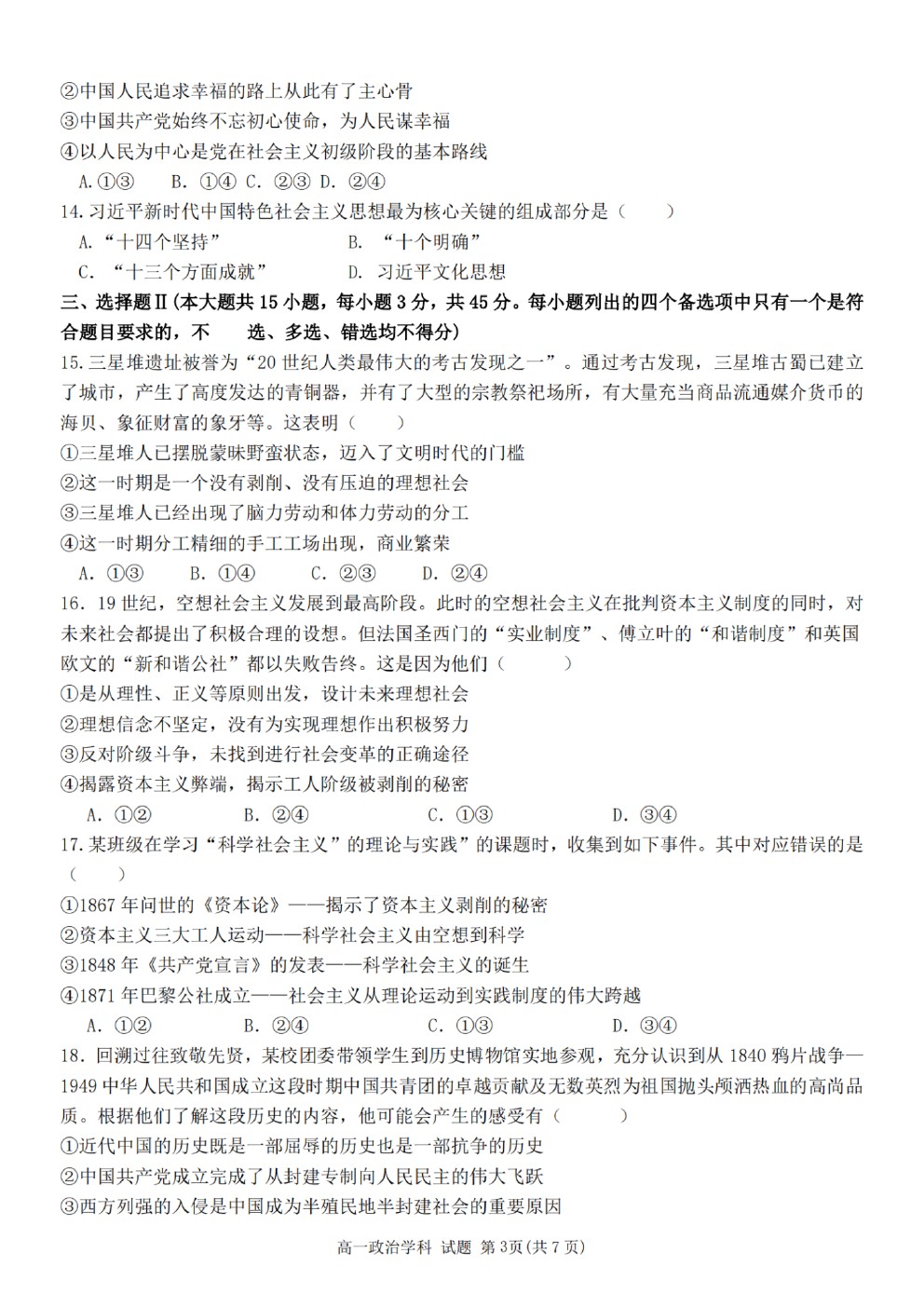 ②中国人民追求幸福的路上从此有了主心骨
③中国共产党始终不忘初心使命，为人民谋幸福
④以人民为中心是党在社会主义初级阶段的基本路线
A.①③　B. ①④ C. ②③ D. ②④
14.习近平新时代中国特色社会主义思想最为核心关键的组成部分是（　　）
A.“十四个坚持”　　B. “十个明确”
C. “十三个方面成就”　　D. 习近平文化思想
三、选择题Ⅱ(本大题共 15 小题，每小题 3 分，共 45 分。每小题列出的四个备选项中只有一个是符合题目要求的，不　选、多选、错选均不得分)
15.三星堆遗址被誉为“20 世纪人类最伟大的考古发现之一”。通过考古发现，三星堆古蜀已建立了城市，产生了高度发达的青铜器，并有了大型的宗教祭祀场所，有大量充当商品流通媒介货币的海贝、象征财富的象牙等。这表明（　　）
①三星堆人已摆脱蒙昧野蛮状态，迈入了文明时代的门槛
②这一时期是一个没有剥削、没有压迫的理想社会
③三星堆人已经出现了脑力劳动和体力劳动的分工
④这一时期分工精细的手工工场出现，商业繁荣
A. ①③　B. ①④　C. ②③　D. ②④
16. 19 世纪，空想社会主义发展到最高阶段。此时的空想社会主义在批判资本主义制度的同时，对未来社会都提出了积极合理的设想。但法国圣西门的“实业制度”、傅立叶的“和谐制度”和英国欧文的“新和谐公社”都以失败告终。这是因为他们（　　）
①是从理性、正义等原则出发，设计未来理想社会
②理想信念不坚定，没有为实现理想作出积极努力
③反对阶级斗争，未找到进行社会变革的正确途径
④揭露资本主义弊端，揭示工人阶级被剥削的秘密
A. ①②　B. ②④　C. ①③　D. ③④
17.某班级在学习“科学社会主义”的理论与实践”的课题时，收集到如下事件。其中对应错误的是（　　）
①1867 年问世的《资本论》——揭示了资本主义剥削的秘密
②资本主义三大工人运动——科学社会主义由空想到科学
③1848 年《共产党宣言》的发表——科学社会主义的诞生
④1871 年巴黎公社成立——社会主义从理论运动到实践制度的伟大跨越
A. ①②　B. ②④　C. ①③　D. ③④
18. 回溯过往致敬先贤，某校团委带领学生到历史博物馆实地参观，充分认识到从 1840 鸦片战争—1949 中华人民共和国成立这段时期中国共青团的卓越贡献及无数英烈为祖国抛头颅洒热血的高尚品质。根据他们了解这段历史的内容，他可能会产生的感受有（　　）
①近代中国的历史既是一部屈辱的历史也是一部抗争的历史
②中国共产党成立完成了从封建专制向人民民主的伟大飞跃
③西方列强的入侵是中国成为半殖民地半封建社会的重要原因
高一政治学科 试题 第 3页(共 7 页)